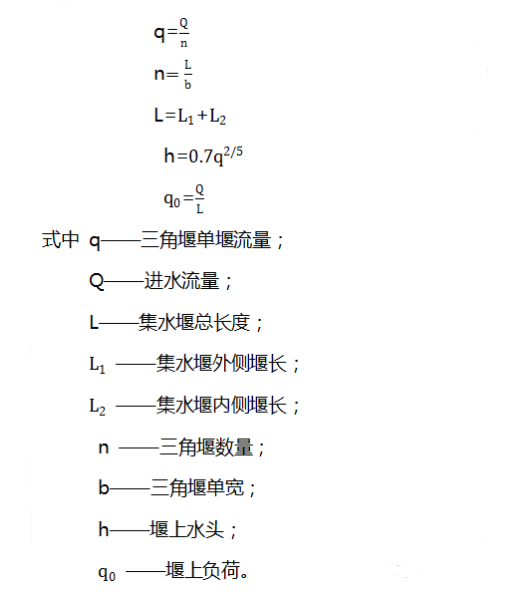 $q=\frac{Q}{n}$

$n=\frac{L}{b}$

$L=L_1+L_2$

$h=0.7q^{2/5}$

$q_0=\frac{Q}{L}$

式中 q——三角堰单堰流量；

Q——进水流量；

L——集水堰总长度；

$L_1$ ——集水堰外侧堰长；

$L_2$ ——集水堰内侧堰长；

n ——三角堰数量；

b——三角堰单宽；

h——堰上水头；

$q_0$ ——堰上负荷。